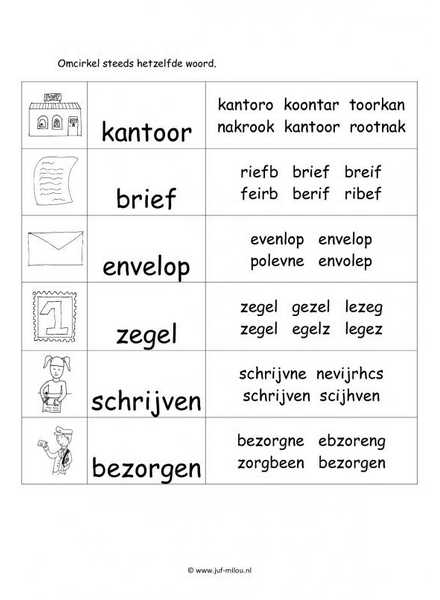 Omcirkel steeds hetzelfde woord.

| | | |
|---|---|---|
| | kantoor | kantoro koontar toorkan nakrook kantoor rootnak |
| | brief | riefb brief breif feirb berif ribef |
| | envelop | evenlop envelop polevne envolep |
| 1 | zegel | zegel gezel lezeg zegel egelz legez |
| | schrijven | schrijvne nevijrhcs schrijven scijhven |
| | bezorgen | bezorgne ebzoreng zorgbeen bezorgen |

© www.juf-milou.nl